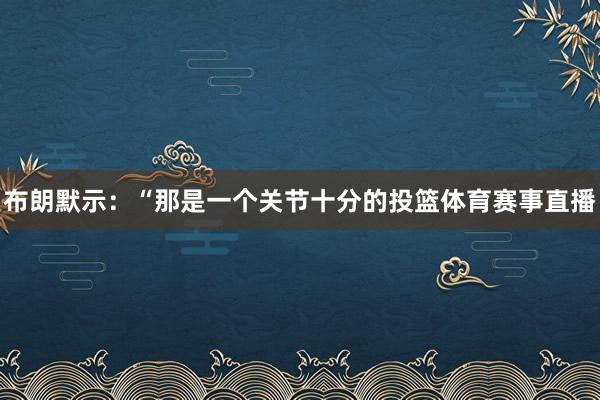 布朗默示：“那是一个关节十分的投篮体育赛事直播